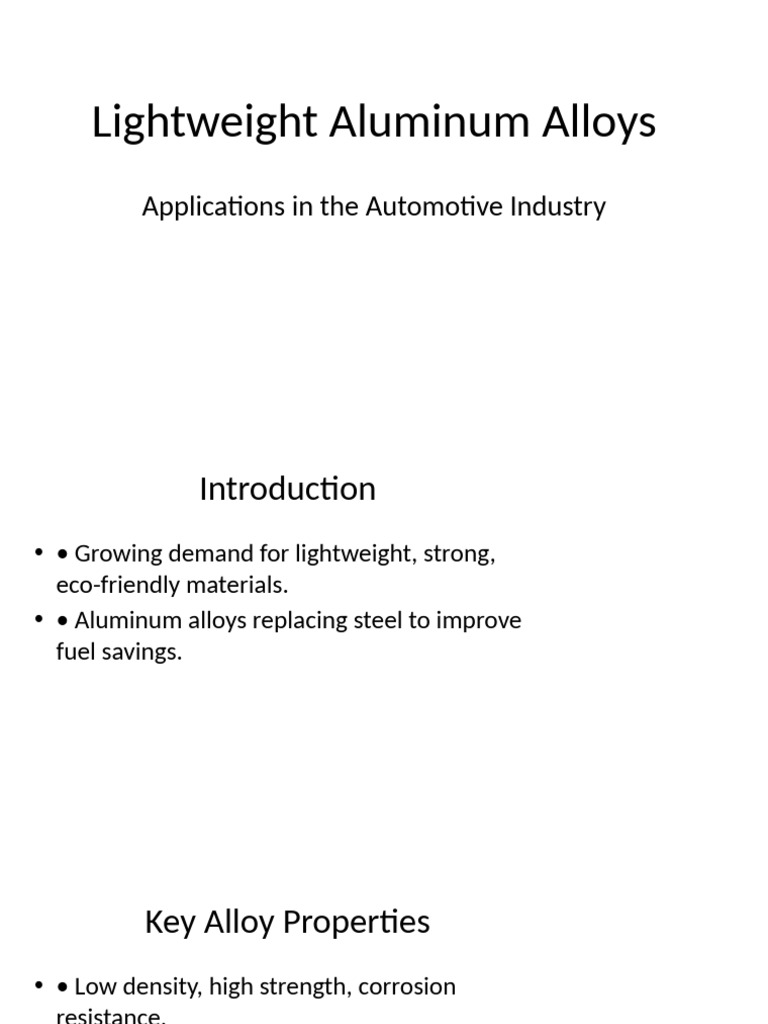 Lightweight Aluminum Alloys

Applications in the Automotive Industry

Introduction

• • Growing demand for lightweight, strong, eco-friendly materials.
• • Aluminum alloys replacing steel to improve fuel savings.

Key Alloy Properties

• • Low density, high strength, corrosion resistance.